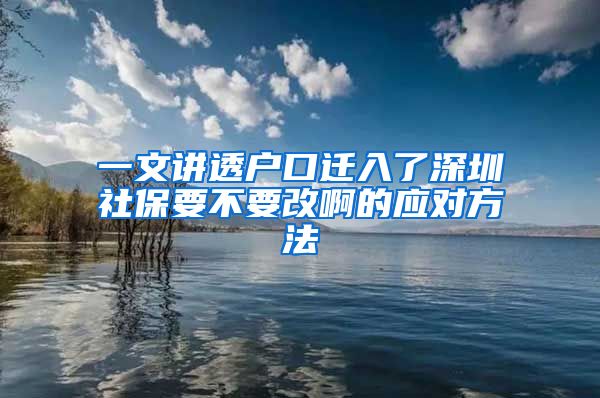 一文讲透户口迁入了深圳社保要不要改啊的应对方法